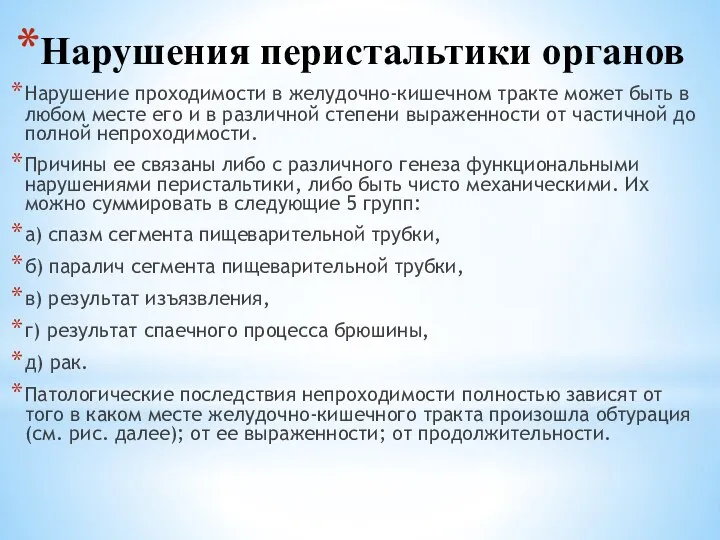 *Нарушения перистальтики органов

*Нарушение проходимости в желудочно-кишечном тракте может быть в любом месте его и в различной степени выраженности от частичной до полной непроходимости.

*Причины ее связаны либо с различного генеза функциональными нарушениями перистальтики, либо быть чисто механическими. Их можно суммировать в следующие 5 групп:

*а) спазм сегмента пищеварительной трубки,

*б) паралич сегмента пищеварительной трубки,

*в) результат изъязвления,

*г) результат спаечного процесса брюшины,

*д) рак.

*Патологические последствия непроходимости полностью зависят от того в каком месте желудочно-кишечного тракта произошла обтурация (см. рис. далее); от ее выраженности; от продолжительности.